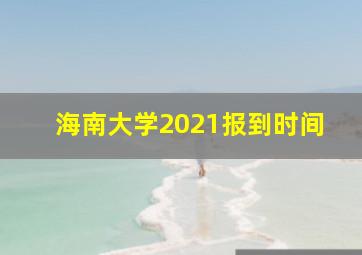 海南大学2021报到时间